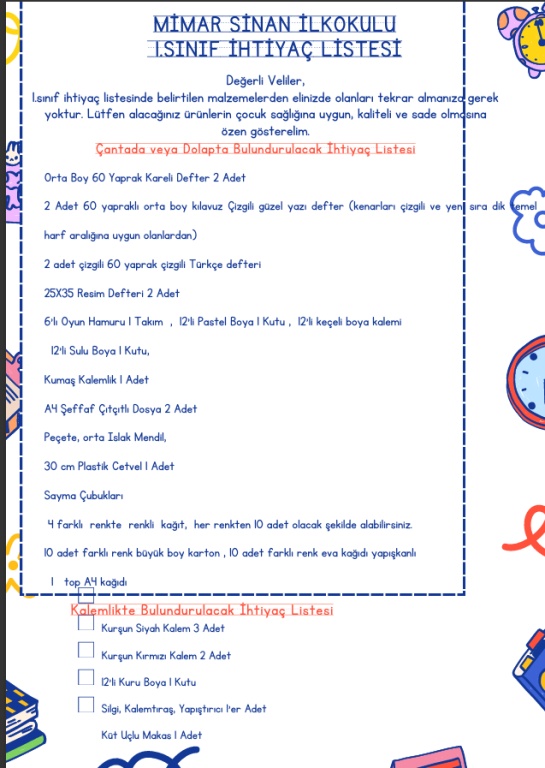 MİMAR SİNAN İLKOKULU
1.SINIF İHTİYAÇ LİSTESİ

Değerli Veliler,
1.sınıf ihtiyaç listesinde belirtilen malzemelerden elinizde olanları tekrar almanıza gerek yoktur. Lütfen alacağınız ürünlerin çocuk sağlığına uygun, kaliteli ve sade olmasına özen gösterelim.

Çantada veya Dolapta Bulundurulacak İhtiyaç Listesi

Orta Boy 60 Yaprak Kareli Defter 2 Adet

2 Adet 60 yapraklı orta boy kılavuz Çizgili güzel yazı defter (kenarları çizgili ve yeni sıra dik temel harf aralığına uygun olanlardan)

2 adet çizgili 60 yaprak çizgili Türkçe defteri

25X35 Resim Defteri 2 Adet

6'lı Oyun Hamuru 1 Takım , 12'li Pastel Boya 1 Kutu , 12'li keçeli boya kalemi

12'li Sulu Boya 1 Kutu,

Kumaş Kalemlik 1 Adet

A4 Şeffaf Çıtçıtlı Dosya 2 Adet

Peçete, orta Islak Mendil,

30 cm Plastik Cetvel 1 Adet

Sayma Çubukları

4 farklı renkte renkli kağıt, her renkten 10 adet olacak şekilde alabilirsiniz.

10 adet farklı renk büyük boy karton , 10 adet farklı renk eva kağıdı yapışkanlı

1 top A4 kağıdı

Kalemlikte Bulundurulacak İhtiyaç Listesi

Kurşun Siyah Kalem 3 Adet

Kurşun Kırmızı Kalem 2 Adet

12'li Kuru Boya 1 Kutu

Silgi, Kalemtıraş, Yapıştırıcı 1'er Adet

Küt Uçlu Makas 1 Adet